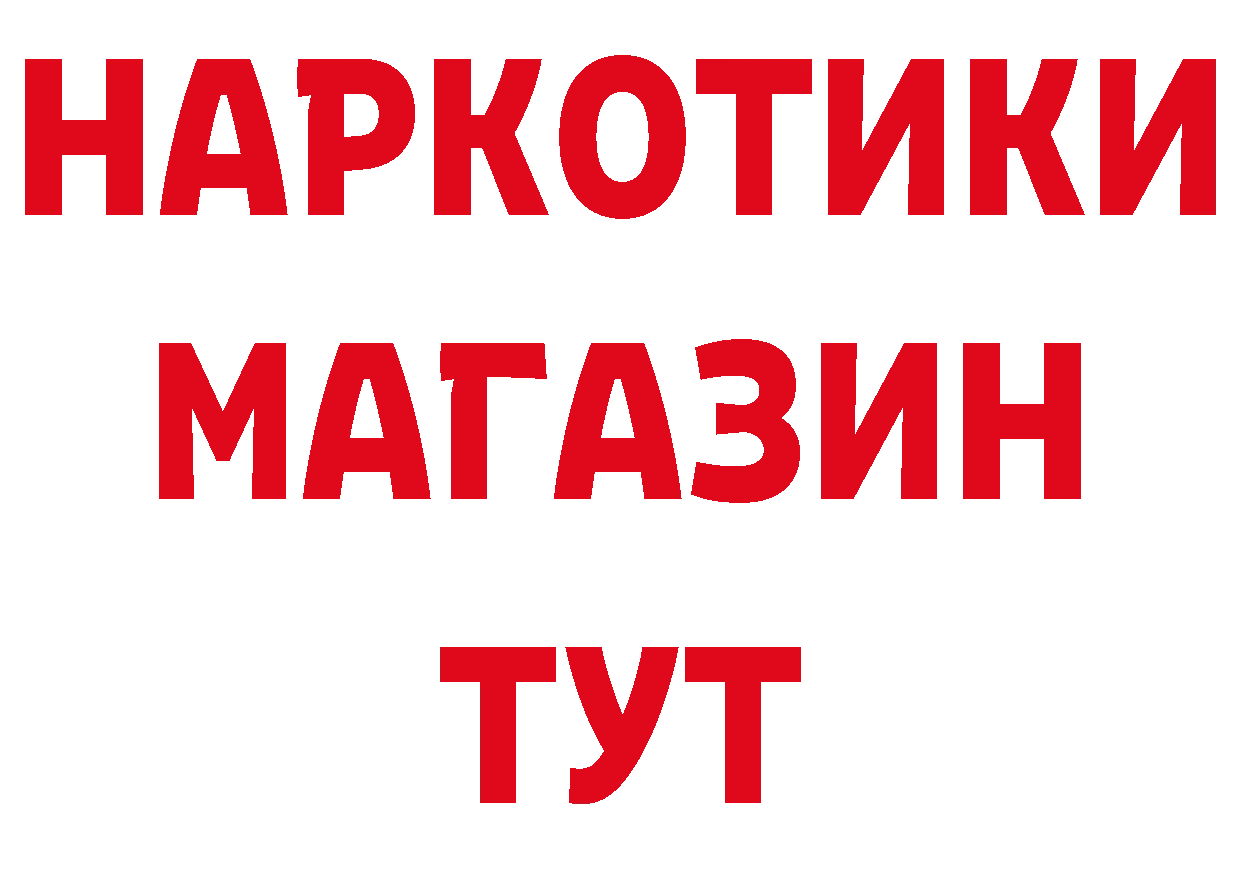 НАРКОТИКИ
МАГАЗИН
ТУТ